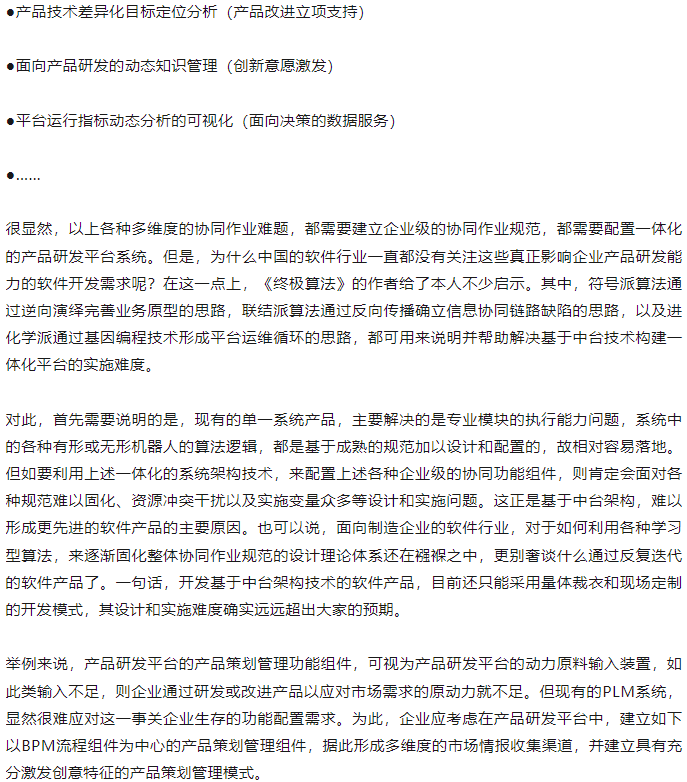 ●产品技术差异化目标定位分析（产品改进立项支持）

●面向产品研发的动态知识管理（创新意愿激发）

●平台运行指标动态分析的可视化（面向决策的数据服务）

●……

很显然，以上各种多维度的协同作业难题，都需要建立企业级的协同作业规范，都需要配置一体化的产品研发平台系统。但是，为什么中国的软件行业一直都没有关注这些真正影响企业产品研发能力的软件开发需求呢？在这一点上，《终极算法》的作者给了本人不少启示。其中，符号派算法通过逆向演绎完善业务原型的思路，联结派算法通过反向传播确立信息协同链路缺陷的思路，以及进化学派通过基因编程技术形成平台运维循环的思路，都可用来说明并帮助解决基于中台技术构建一体化平台的实施难度。

对此，首先需要说明的是，现有的单一系统产品，主要解决的是专业模块的执行能力问题，系统中的各种有形或无形机器人的算法逻辑，都是基于成熟的规范加以设计和配置的，故相对容易落地。但如要利用上述一体化的系统架构技术，来配置上述各种企业级的协同功能组件，则肯定会面对各种规范难以固化、资源冲突干扰以及实施变量众多等设计和实施问题。这正是基于中台架构，难以形成更先进的软件产品的主要原因。也可以说，面向制造企业的软件行业，对于如何利用各种学习型算法，来逐渐固化整体协同作业规范的设计理论体系还在襁褓之中，更别奢谈什么通过反复迭代的软件产品了。一句话，开发基于中台架构技术的软件产品，目前还只能采用量体裁衣和现场定制的开发模式，其设计和实施难度确实远远超出大家的预期。

举例来说，产品研发平台的产品策划管理功能组件，可视为产品研发平台的动力原料输入装置，如此类输入不足，则企业通过研发或改进产品以应对市场需求的原动力就不足。但现有的PLM系统，显然很难应对这一事关企业生存的功能配置需求。为此，企业应考虑在产品研发平台中，建立如下以BPM流程组件为中心的产品策划管理组件，据此形成多维度的市场情报收集渠道，并建立具有充分激发创意特征的产品策划管理模式。